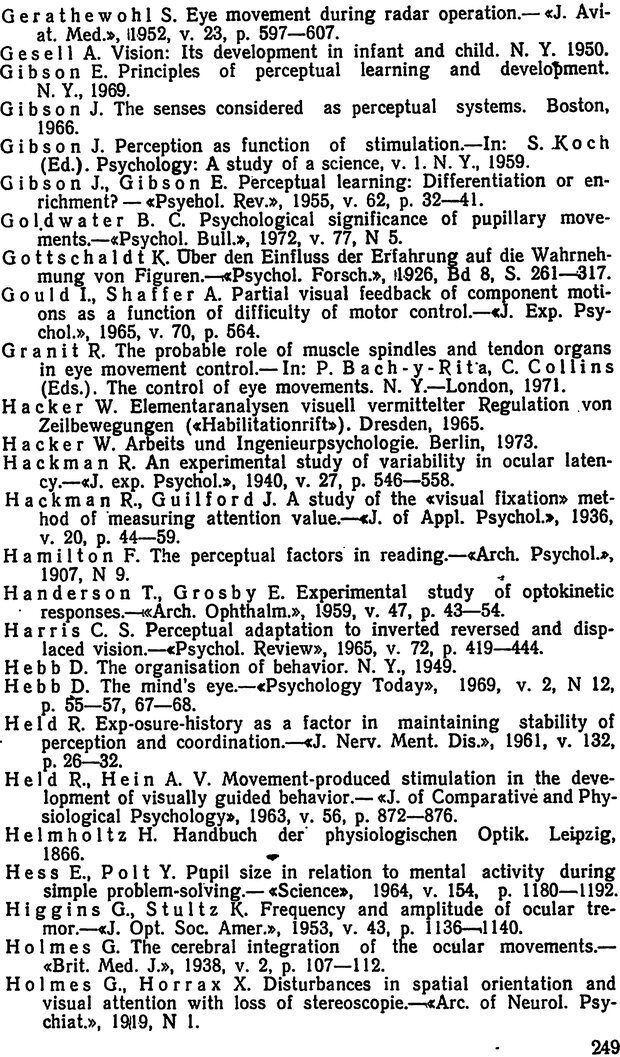 Gerathewohl S. Eye movement during radar operation.— «J. Aviat. Med.», 1952, v. 23, p. 597—607.
Gesell A. Vision: Its development in infant and child. N. Y. 1950.
Gibson E. Principles of perceptual learning and development. N. Y., 1969.
Gibson J. The senses considered as perceptual systems. Boston, 1966.
Gibson J. Perception as function of stimulation.—In: S. Koch (Ed.). Psychology: A study of a science, v. 1. N. Y., 1959.
Gibson J., Gibson E. Perceptual learning: Differentiation or enrichment? — «Psyehol. Rev.», 1955, v. 62, p. 32—41.
Goldwater B. C. Psychological significance of pupillary movements.—«Psychol. Bull.», 1972, v. 77, N 5.
Gottschaldt K. Über den Einfluss der Erfahrung auf die Wahrnehmung von Figuren.—«Psychol. Forsch.», 1926, Bd 8, S. 261—317.
Gould I., Shaffer A. Partial visual feedback of component motions as a function of difficulty of motor control.—«J. Exp. Psychol.», 1965, v. 70, p. 564.
Granit R. The probable role of muscle spindles and tendon organs in eye movement control.— In: P. Bach-y-Rita, C. Collins (Eds.). The control of eye movements. N. Y.—London, 1971.
Hacker W. Elementaranalysen visuell vermittelter Regulation von Zeilbewegungen («Habilitationrift»). Dresden, 1965.
Hacker W. Arbeits und Ingenieurpsychologie. Berlin, 1973.
Hackman R. An experimental study of variability in ocular latency.—«J. exp. Psychol.», 1940, v. 27, p. 546—558.
Hackman R., Guilford J. A study of the «visual fixation» method of measuring attention value.—«J. of Appl. Psychol.», 1936, v. 20, p. 44—59.
Hamilton F. The perceptual factors in reading.—«Arch. Psychol.», 1907, N 9.
Handerson T., Grosby E. Experimental study of optokinetic responses.—«Arch. Ophthalm.», 1959, v. 47, p. 43—54.
Harris C. S. Perceptual adaptation to inverted reversed and displaced vision.—«Psychol. Review», 1965, v. 72, p. 419—444.
Hebb D. The organisation of behavior. N. Y., 1949.
Hebb D. The mind's eye.—«Psychology Today», 1969, v. 2, N 12, p. 55—57, 67—68.
Held R. Exp-osure-history as a factor in maintaining stability of perception and coordination.—«J. Nerv. Ment. Dis.», 1961, v. 132, p. 26—32.
Held R., Hein A. V. Movement-produced stimulation in the development of visually guided behavior.— «J. of Comparative and Physiological Psychology», 1963, v. 56, p. 872—876.
Helmholtz H. Handbuch der physiologischen Optik. Leipzig, 1866.
Hess E., Polt Y. Pupil size in relation to mental activity during simple problem-solving.— «Science», 1964, v. 154, p. 1180—1192.
Higgins G., Stultz K. Frequency and amplitude of ocular tremor.—«J. Opt. Soc. Amer.», 1953, v. 43, p. 1136—1140.
Holmes G. The cerebral integration of the ocular movements.— «Brit. Med. J.», 1938, v. 2, p. 107—112.
Holmes G., Horrax X. Disturbances in spatial orientation and visual attention with loss of stereoscopie.—«Arc. of Neurol. Psychiat.», 1919, N 1.

249